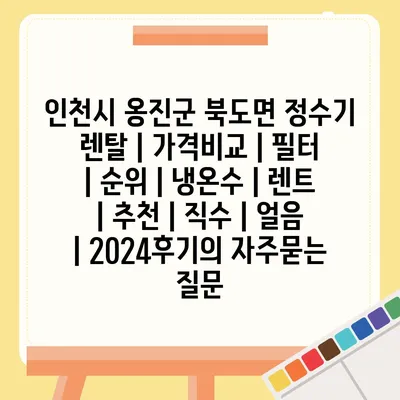 인천시 옹진군 북도면 정수기 렌탈 | 가격비교 | 필터 | 순위 | 냉온수 | 렌트 | 추천 | 직수 | 얼음 | 2024후기의 자주묻는 질문